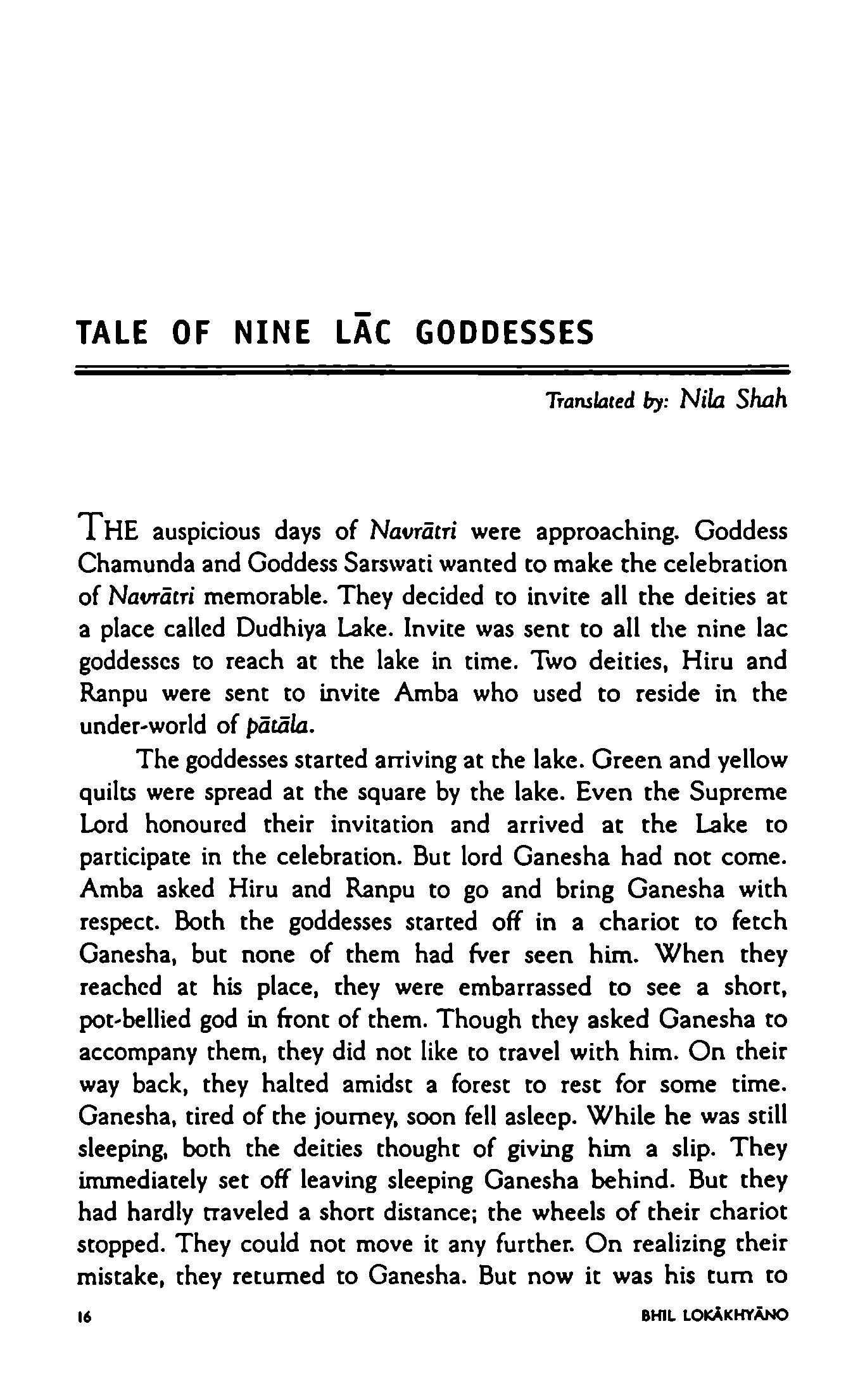 TALE OF NINE LĀC GODDESSES

Translated by: Nila Shah

THE auspicious days of Navrātri were approaching. Goddess Chamunda and Goddess Sarswati wanted to make the celebration of Navrātri memorable. They decided to invite all the deities at a place called Dudhiya Lake. Invite was sent to all the nine lac goddesses to reach at the lake in time. Two deities, Hiru and Ranpu were sent to invite Amba who used to reside in the under-world of pātāla.

The goddesses started arriving at the lake. Green and yellow quilts were spread at the square by the lake. Even the Supreme Lord honoured their invitation and arrived at the Lake to participate in the celebration. But lord Ganesha had not come. Amba asked Hiru and Ranpu to go and bring Ganesha with respect. Both the goddesses started off in a chariot to fetch Ganesha, but none of them had fver seen him. When they reached at his place, they were embarrassed to see a short, pot-bellied god in front of them. Though they asked Ganesha to accompany them, they did not like to travel with him. On their way back, they halted amidst a forest to rest for some time. Ganesha, tired of the journey, soon fell asleep. While he was still sleeping, both the deities thought of giving him a slip. They immediately set off leaving sleeping Ganesha behind. But they had hardly traveled a short distance; the wheels of their chariot stopped. They could not move it any further. On realizing their mistake, they returned to Ganesha. But now it was his turn to

16

BHIL LOKĀKHYĀNO